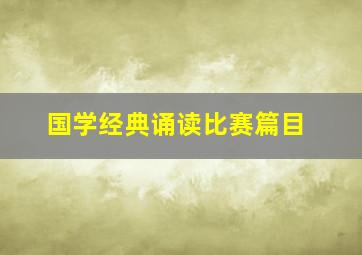 国学经典诵读比赛篇目